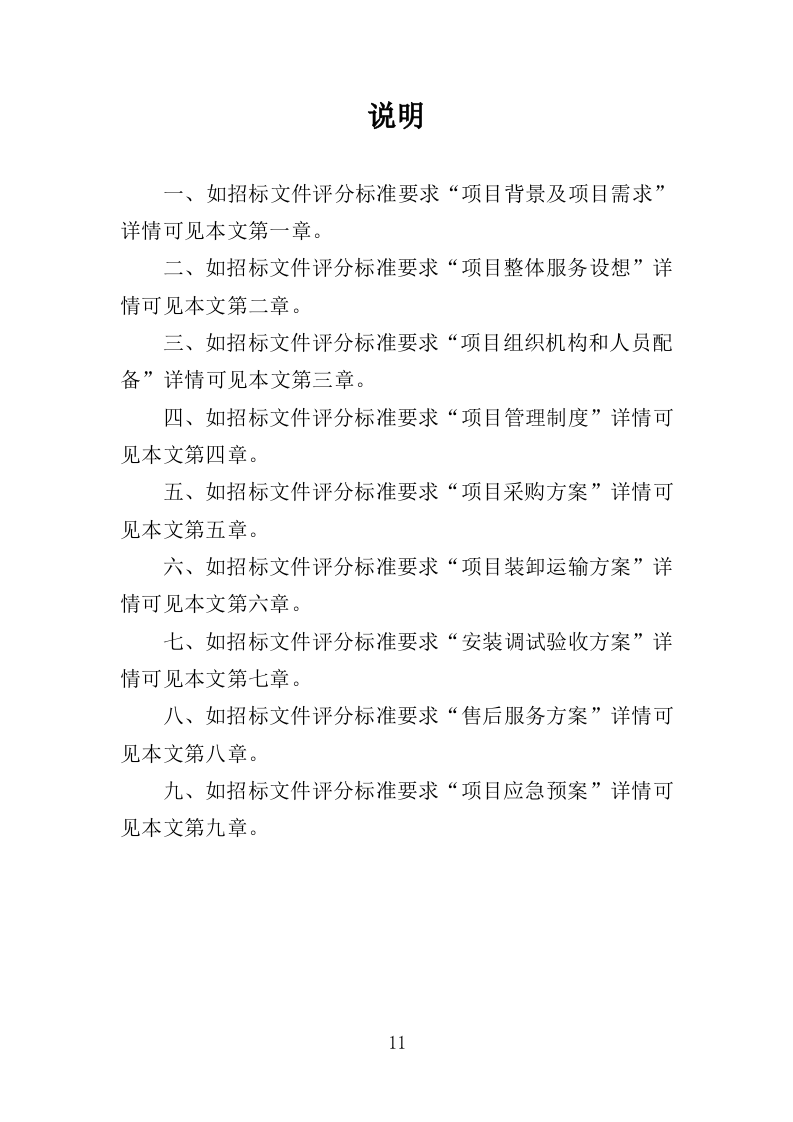 说明

一、如招标文件评分标准要求“项目背景及项目需求”详情可见本文第一章。

二、如招标文件评分标准要求“项目整体服务设想”详情可见本文第二章。

三、如招标文件评分标准要求“项目组织机构和人员配备”详情可见本文第三章。

四、如招标文件评分标准要求“项目管理制度”详情可见本文第四章。

五、如招标文件评分标准要求“项目采购方案”详情可见本文第五章。

六、如招标文件评分标准要求“项目装卸运输方案”详情可见本文第六章。

七、如招标文件评分标准要求“安装调试验收方案”详情可见本文第七章。

八、如招标文件评分标准要求“售后服务方案”详情可见本文第八章。

九、如招标文件评分标准要求“项目应急预案”详情可见本文第九章。

11